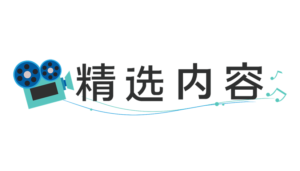 精选内容